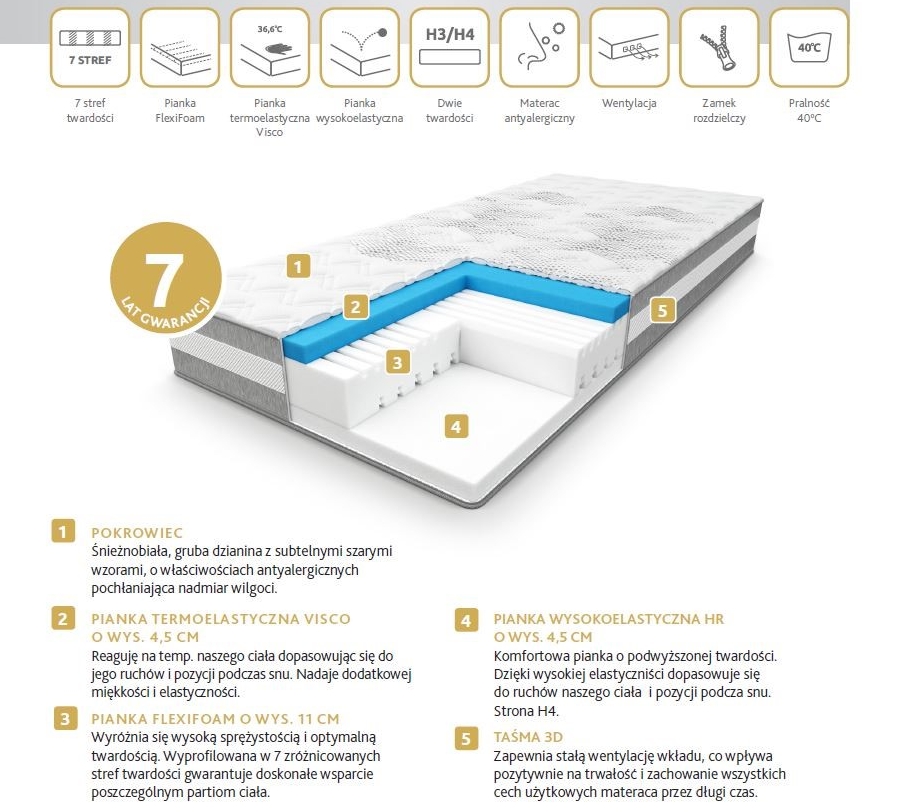 7 STREF

7 stref twardości

Pianka FlexiFoam

36,6°C

Pianka termoelastyczna Visco

Pianka wysokoelastyczna

H3/H4

Dwie twardości

Materac antyalergiczny

Wentylacja

Zamek rozdzielczy

40°C

Pralność 40°C

7
LAT GWARANCJI

1

2

3

4

5

1 POKROWIEC
Śnieżnobiała, gruba dzianina z subtelnymi szarymi wzorami, o właściwościach antyalergicznych pochłaniająca nadmiar wilgoci.

2 PIANKA TERMOELASTYCZNA VISCO O WYS. 4,5 CM
Reaguję na temp. naszego ciała dopasowując się do jego ruchów i pozycji podczas snu. Nadaje dodatkowej miękkości i elastyczności.

3 PIANKA FLEXIFOAM O WYS. 11 CM
Wyróżnia się wysoką sprężystością i optymalną twardością. Wyprofilowana w 7 zróżnicowanych stref twardości gwarantuje doskonałe wsparcie poszczególnym partiom ciała.

4 PIANKA WYSOKOELASTYCZNA HR O WYS. 4,5 CM
Komfortowa pianka o podwyższonej twardości. Dzięki wysokiej elastyczniści dopasowuje się do ruchów naszego ciała i pozycji podcza snu. Strona H4.

5 TAŚMA 3D
Zapewnia stałą wentylację wkładu, co wpływa pozytywnie na trwałość i zachowanie wszystkich cech użytkowych materaca przez długi czas.